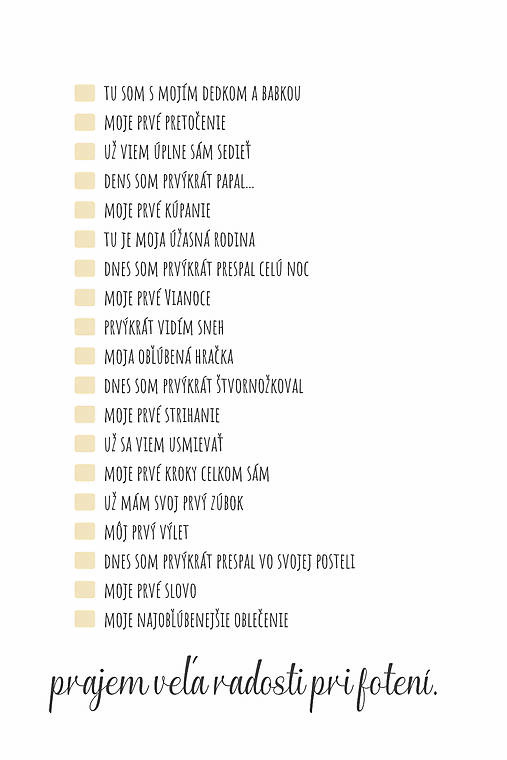 TU SOM S MOJÍM DEDKOM A BABKOU
MOJE PRVÉ PRETOČENIE
UŽ VIEM ÚPLNE SÁM SEDIEŤ
DENS SOM PRVÝKRÁT PAPAL...
MOJE PRVÉ KÚPANIE
TU JE MOJA ÚŽASNÁ RODINA
DNES SOM PRVÝKRÁT PRESPAL CELÚ NOC
MOJE PRVÉ VIANOCE
PRVÝKRÁT VIDÍM SNEH
MOJA OBĽÚBENÁ HRAČKA
DNES SOM PRVÝKRÁT ŠTVORNOŽKOVAL
MOJE PRVÉ STRIHANIE
UŽ SA VIEM USMIEVAŤ
MOJE PRVÉ KROKY CELKOM SÁM
UŽ MÁM SVOJ PRVÝ ZÚBOK
MÔJ PRVÝ VÝLET
DNES SOM PRVÝKRÁT PRESPAL VO SVOJEJ POSTELI
MOJE PRVÉ SLOVO
MOJE NAJOBĽÚBENEJŠIE OBLEČENIE

prajem veľa radosti pri fotení.